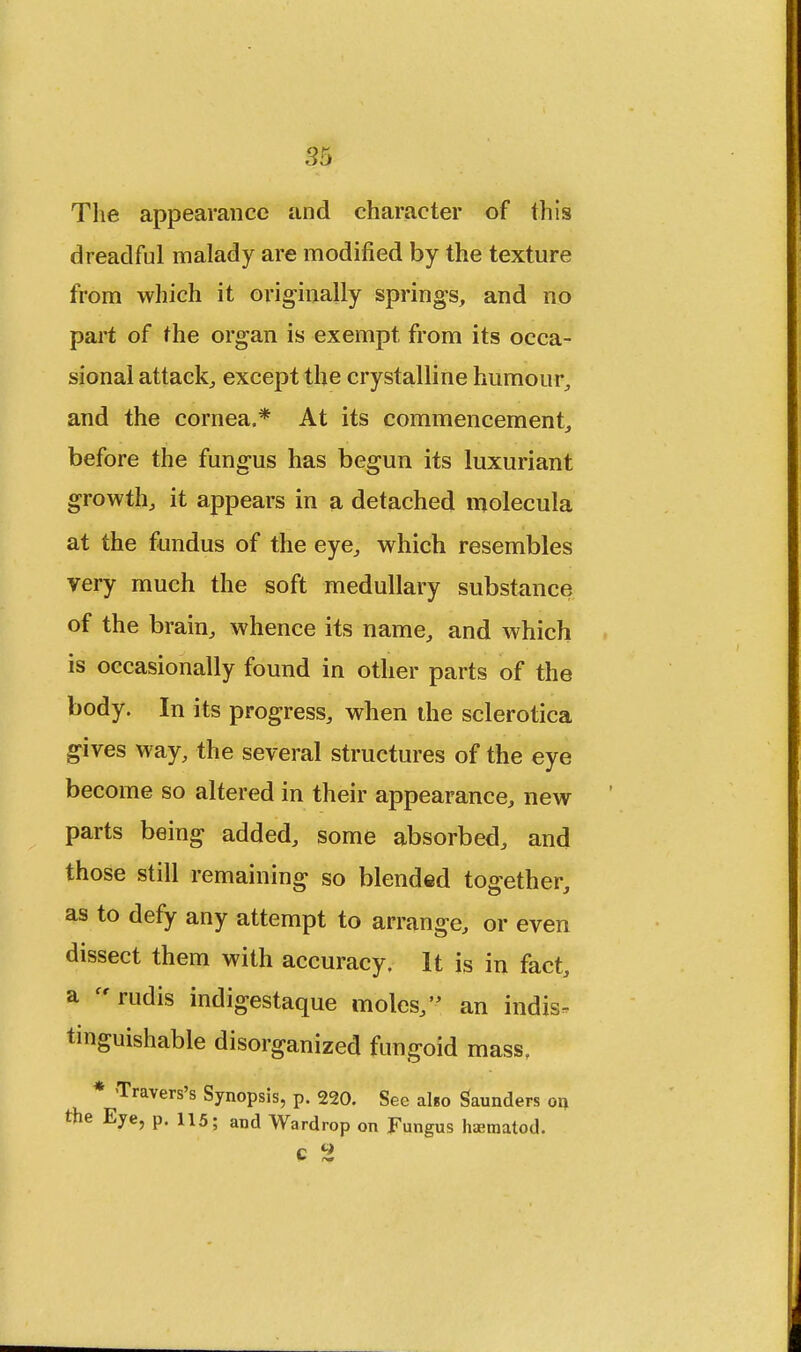 35

The appearance and character of this dreadful malady are modified by the texture from which it originally springs, and no part of the organ is exempt from its occasional attack, except the crystalline humour, and the cornea.* At its commencement, before the fungus has begun its luxuriant growth, it appears in a detached molecula at the fundus of the eye, which resembles very much the soft medullary substance of the brain, whence its name, and which is occasionally found in other parts of the body. In its progress, when the sclerotica gives way, the several structures of the eye become so altered in their appearance, new parts being added, some absorbed, and those still remaining so blended together, as to defy any attempt to arrange, or even dissect them with accuracy. It is in fact, a "rudis indigestaque moles," an indistinguishable disorganized fungoid mass.

* Travers's Synopsis, p. 220. See also Saunders on the Eye, p. 115; and Wardrop on Fungus hæmatod.

c 2